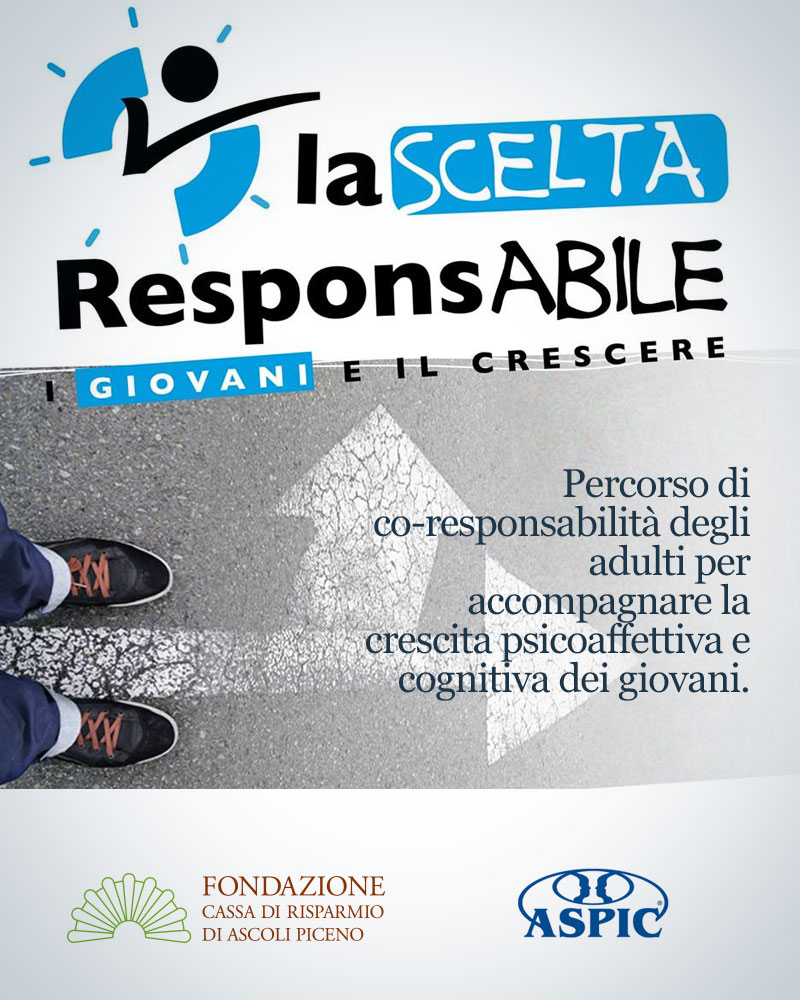 la SCELTA
ResponsABILE
I GIOVANI E IL CRESCERE

Percorso di co-responsabilità degli adulti per accompagnare la crescita psicoaffettiva e cognitiva dei giovani.

FONDAZIONE
CASSA DI RISPARMIO
DI ASCOLI PICENO

ASPIC